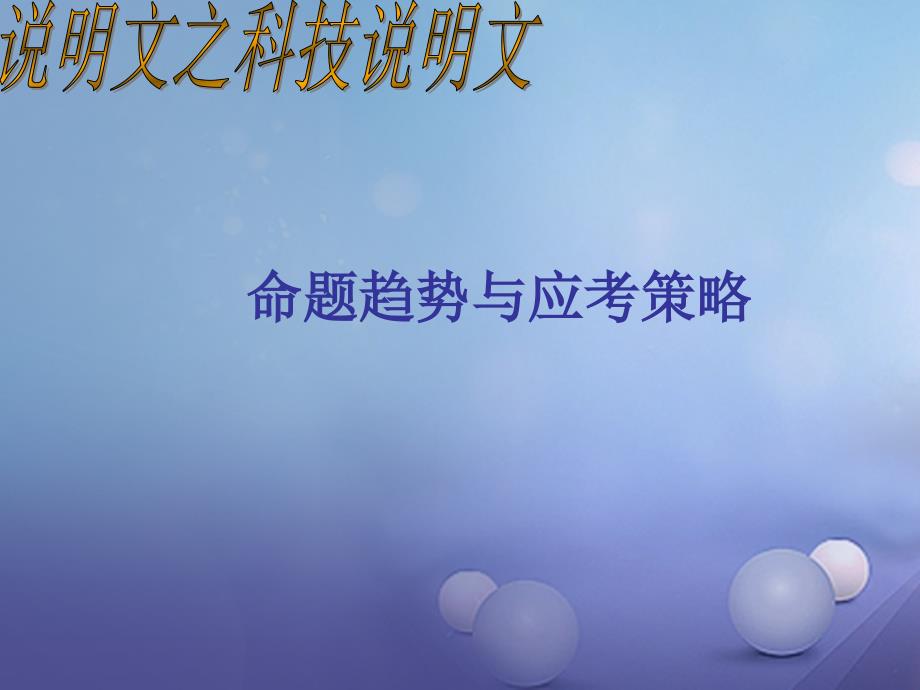 说明文之科技说明文

命题趋势与应考策略